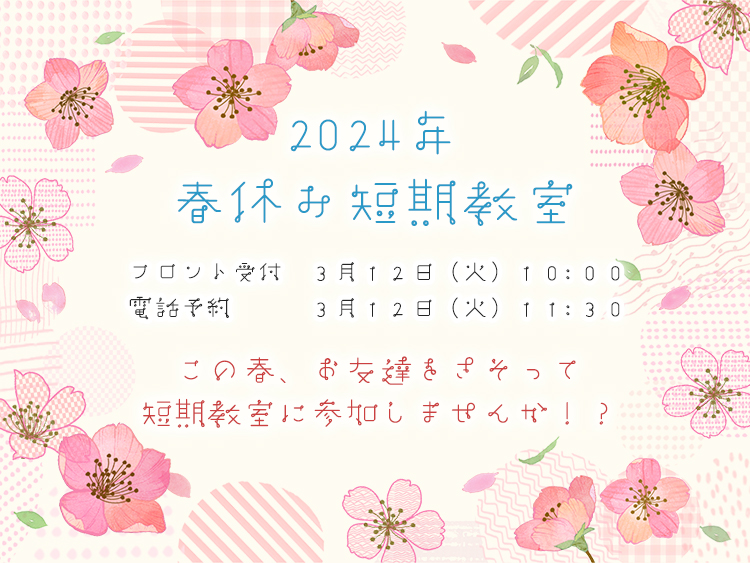 2024年
春休み短期教室

フロント受付　3月12日（火）10:00
電話予約　3月12日（火）11:30

この春、お友達をさそって
短期教室に参加しませんか！？